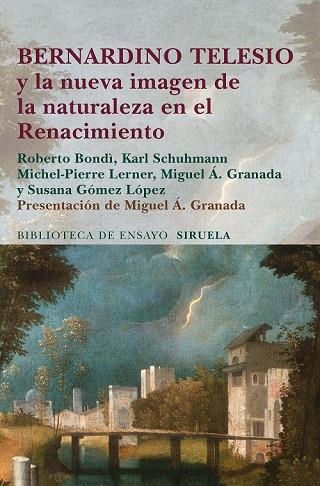 BERNARDINO TELESIO
y la nueva imagen de la naturaleza en el Renacimiento

Roberto Bondì, Karl Schuhmann
Michel-Pierre Lerner, Miguel Á. Granada
y Susana Gómez López
Presentación de Miguel Á. Granada

BIBLIOTECA DE ENSAYO SIRUELA